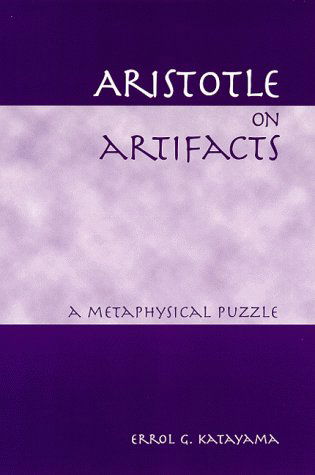 ARISTOTLE
ON
ARTIFACTS

A METAPHYSICAL PUZZLE

ERROL G. KATAYAMA